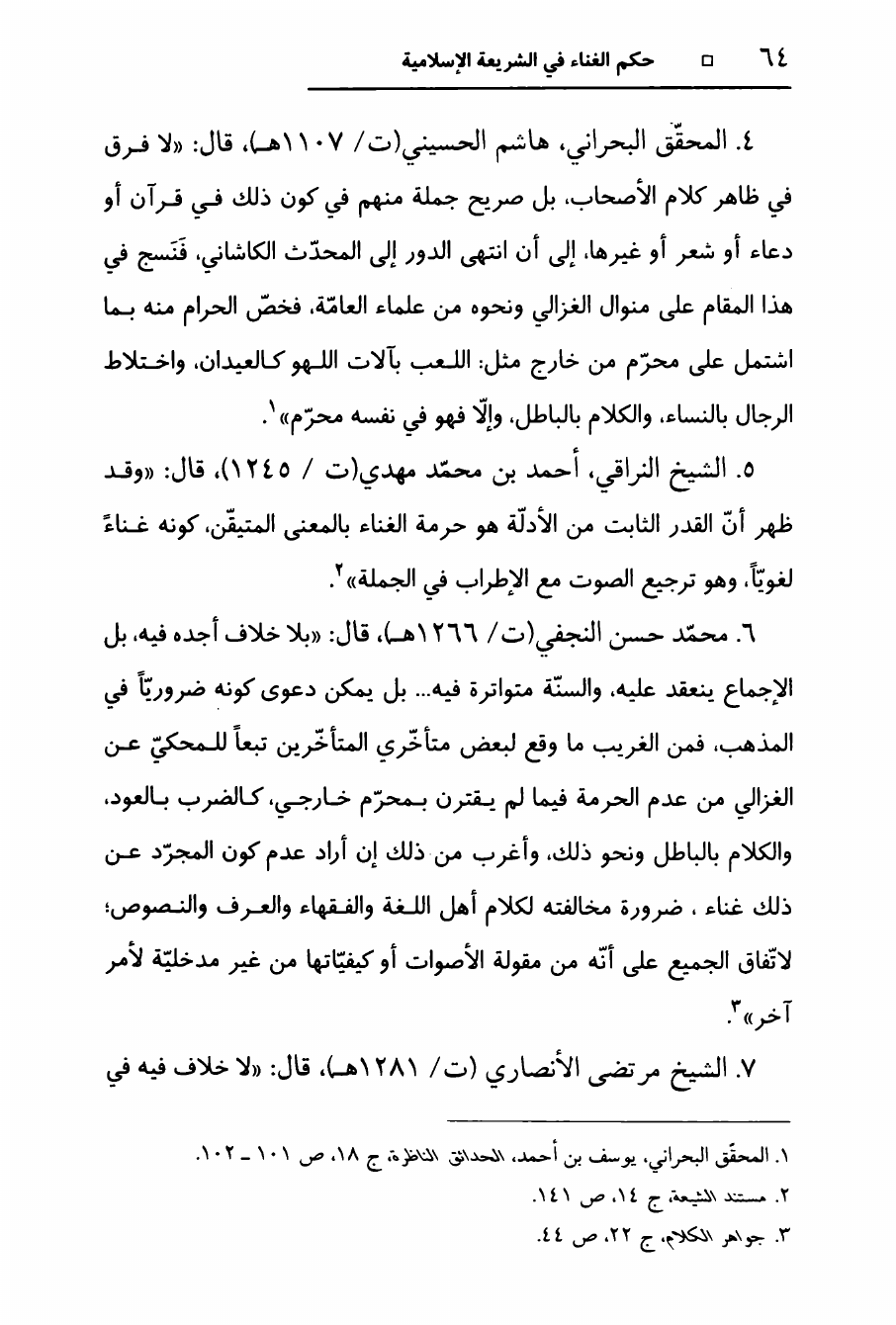 ٦٤ □ حكم الغناء في الشريعة الإسلامية

٤. المحقّق البحراني، هاشم الحسيني(ت/ ١١٠٧هـ)، قال: «لا فرق في ظاهر كلام الأصحاب، بل صريح جملة منهم في كون ذلك في قرآن أو دعاء أو شعر أو غيرها، إلى أن انتهى الدور إلى المحدّث الكاشاني، فَنَسج في هذا المقام على منوال الغزالي ونحوه من علماء العامّة، فخصّ الحرام منه بما اشتمل على محرّم من خارج مثل: اللعب بآلات اللهو كالعيدان، واختلاط الرجال بالنساء، والكلام بالباطل، وإلّا فهو في نفسه محرّم»١.

٥. الشيخ النراقي، أحمد بن محمّد مهدي(ت / ١٢٤٥)، قال: «وقد ظهر أنّ القدر الثابت من الأدلّة هو حرمة الغناء بالمعنى المتيقّن، كونه غناءً لغويّاً، وهو ترجيع الصوت مع الإطراب في الجملة»٢.

٦. محمّد حسن النجفي(ت/ ١٢٦٦هـ)، قال: «بلا خلاف أجده فيه، بل الإجماع ينعقد عليه، والسنّة متواترة فيه... بل يمكن دعوى كونه ضروريّاً في المذهب، فمن الغريب ما وقع لبعض متأخّري المتأخّرين تبعاً للمحكيّ عن الغزالي من عدم الحرمة فيما لم يقترن بمحرّم خارجي، كالضرب بالعود، والكلام بالباطل ونحو ذلك، وأغرب من ذلك إن أراد عدم كون المجرّد عن ذلك غناء ، ضرورة مخالفته لكلام أهل اللغة والفقهاء والعرف والنصوص؛ لاتّفاق الجميع على أنّه من مقولة الأصوات أو كيفيّاتها من غير مدخليّة لأمر آخر»٣.

٧. الشيخ مرتضى الأنصاري (ت/ ١٢٨١هـ)، قال: «لا خلاف فيه في

١. المحقّق البحراني، يوسف بن أحمد، الحدائق الناظرة، ج ١٨، ص ١٠١ ـ ١٠٢.
٢. مستند الشيعة، ج ١٤، ص ١٤١.
٣. جواهر الكلام، ج ٢٢، ص ٤٤.